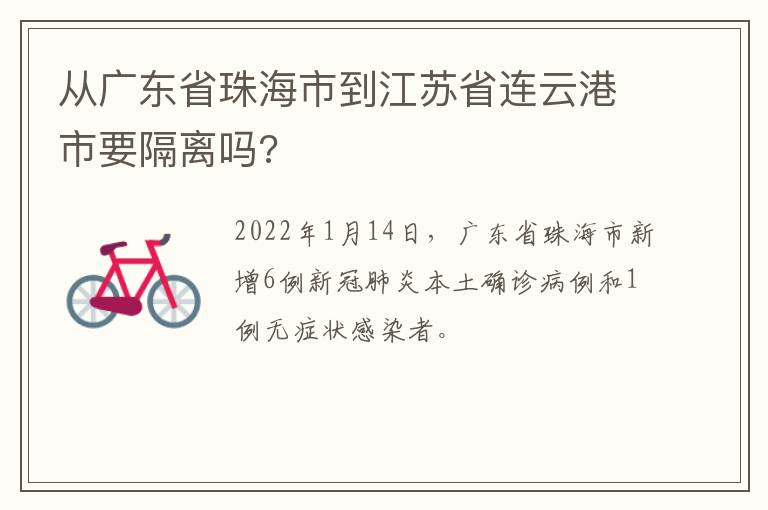 从广东省珠海市到江苏省连云港市要隔离吗?

2022年1月14日，广东省珠海市新增6例新冠肺炎本土确诊病例和1例无症状感染者。